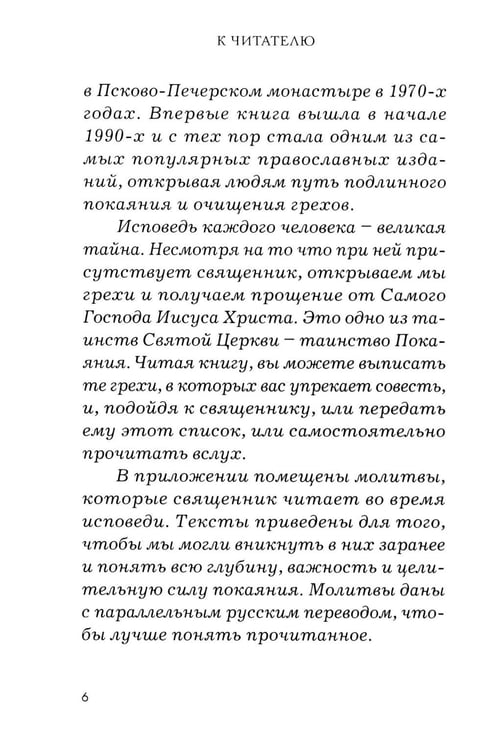 К ЧИТАТЕЛЮ

в Псково-Печерском монастыре в 1970-х годах. Впервые книга вышла в начале 1990-х и с тех пор стала одним из самых популярных православных изданий, открывая людям путь подлинного покаяния и очищения грехов.

Исповедь каждого человека – великая тайна. Несмотря на то что при ней присутствует священник, открываем мы грехи и получаем прощение от Самого Господа Иисуса Христа. Это одно из таинств Святой Церкви – таинство Покаяния. Читая книгу, вы можете выписать те грехи, в которых вас упрекает совесть, и, подойдя к священнику, или передать ему этот список, или самостоятельно прочитать вслух.

В приложении помещены молитвы, которые священник читает во время исповеди. Тексты приведены для того, чтобы мы могли вникнуть в них заранее и понять всю глубину, важность и целительную силу покаяния. Молитвы даны с параллельным русским переводом, чтобы лучше понять прочитанное.

6